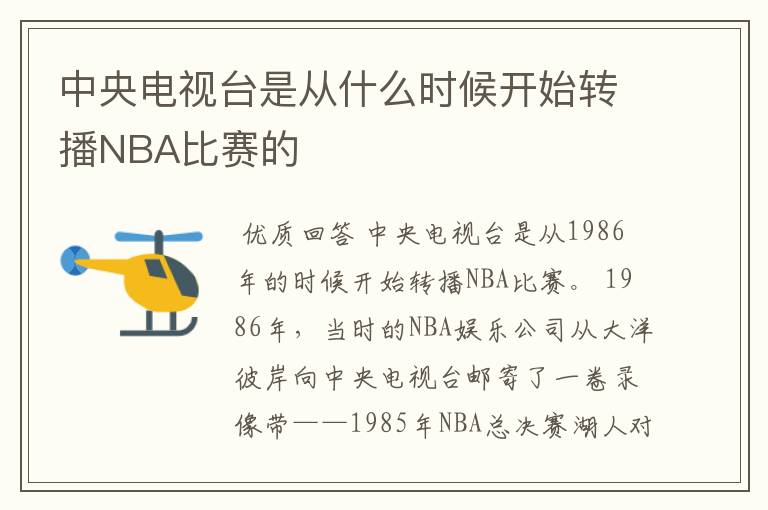 中央电视台是从什么时候开始转播NBA比赛的

优质回答 中央电视台是从1986年的时候开始转播NBA比赛。 1986年，当时的NBA娱乐公司从大洋彼岸向中央电视台邮寄了一卷录像带——1985年NBA总决赛湖人对